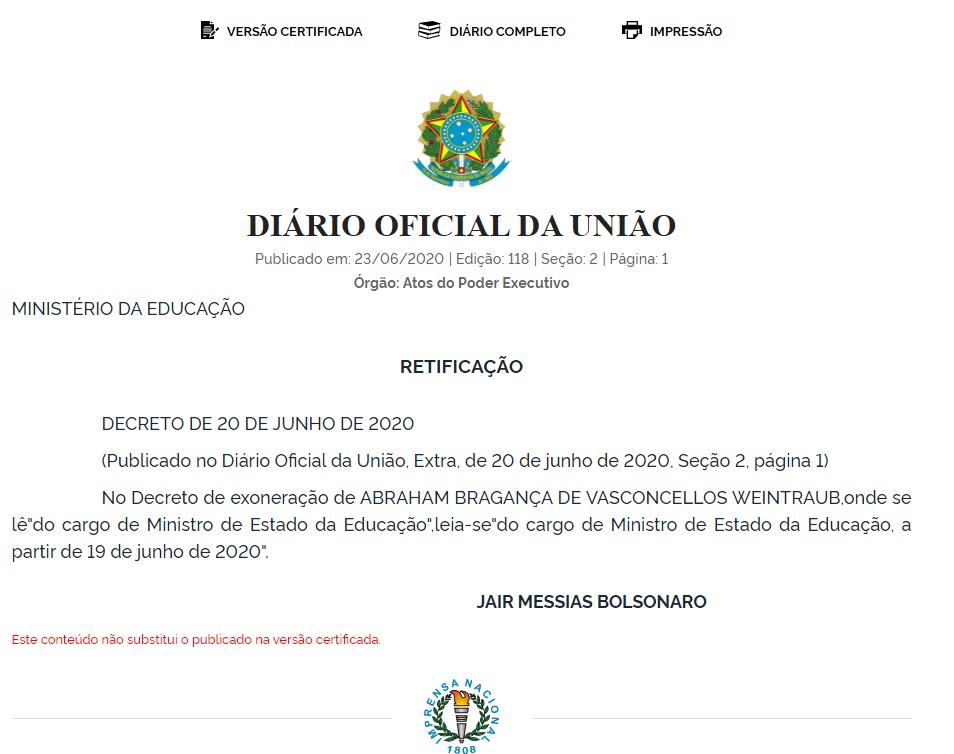 VERSÃO CERTIFICADA DIÁRIO COMPLETO IMPRESSÃO

DIÁRIO OFICIAL DA UNIÃO
Publicado em: 23/06/2020 | Edição: 118 | Seção: 2 | Página: 1
Órgão: Atos do Poder Executivo

MINISTÉRIO DA EDUCAÇÃO

RETIFICAÇÃO

DECRETO DE 20 DE JUNHO DE 2020

(Publicado no Diário Oficial da União, Extra, de 20 de junho de 2020, Seção 2, página 1)

No Decreto de exoneração de ABRAHAM BRAGANÇA DE VASCONCELLOS WEINTRAUB,onde se lê"do cargo de Ministro de Estado da Educação",leia-se"do cargo de Ministro de Estado da Educação, a partir de 19 de junho de 2020".

JAIR MESSIAS BOLSONARO

Este conteúdo não substitui o publicado na versão certificada.

IMPRENSA NACIONAL
1808